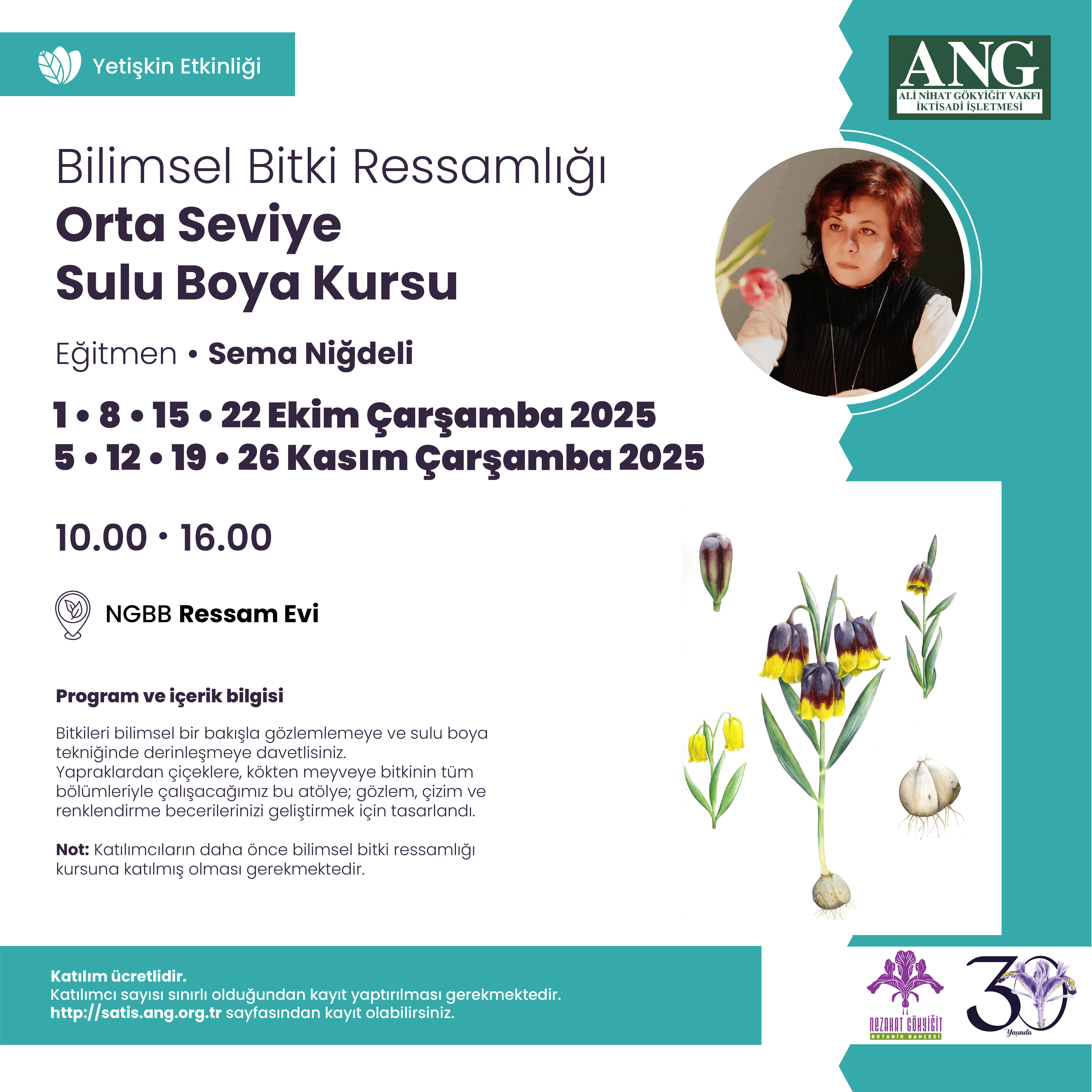 Yetişkin Etkinliği

ANG
ALİ NİHAT GÖKYİĞİT VAKFI
İKTİSADİ İŞLETMESİ

Bilimsel Bitki Ressamlığı
Orta Seviye
Sulu Boya Kursu

Eğitmen • Sema Niğdeli

1 • 8 • 15 • 22 Ekim Çarşamba 2025
5 • 12 • 19 • 26 Kasım Çarşamba 2025

10.00 • 16.00

NGBB Ressam Evi

Program ve içerik bilgisi

Bitkileri bilimsel bir bakışla gözlemlemeye ve sulu boya tekniğinde derinleşmeye davetlisiniz.
Yapraklardan çiçeklere, kökten meyveye bitkinin tüm bölümleriyle çalışacağımız bu atölye; gözlem, çizim ve renklendirme becerilerinizi geliştirmek için tasarlandı.

Not: Katılımcıların daha önce bilimsel bitki ressamlığı kursuna katılmış olması gerekmektedir.

Katılım ücretlidir.
Katılımcı sayısı sınırlı olduğundan kayıt yaptırılması gerekmektedir.
http://satis.ang.org.tr sayfasından kayıt olabilirsiniz.

NEZAHAT GÖKYİĞİT
BOTANİK BAHÇESİ

30
Yaşında